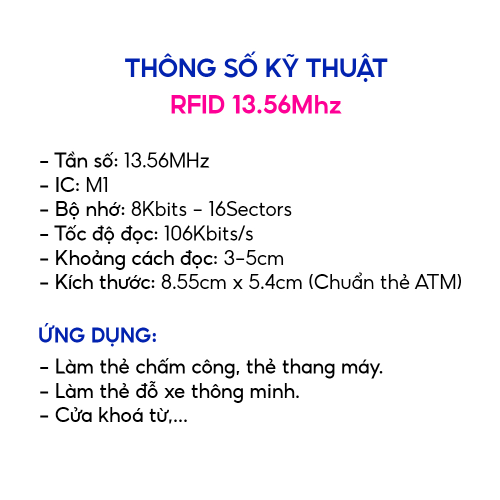 THÔNG SỐ KỸ THUẬT
RFID 13.56Mhz

- Tần số: 13.56MHz
- IC: M1
- Bộ nhớ: 8Kbits - 16Sectors
- Tốc độ đọc: 106Kbits/s
- Khoảng cách đọc: 3-5cm
- Kích thước: 8.55cm x 5.4cm (Chuẩn thẻ ATM)

ỨNG DỤNG:
- Làm thẻ chấm công, thẻ thang máy.
- Làm thẻ đỗ xe thông minh.
- Cửa khoá từ,...